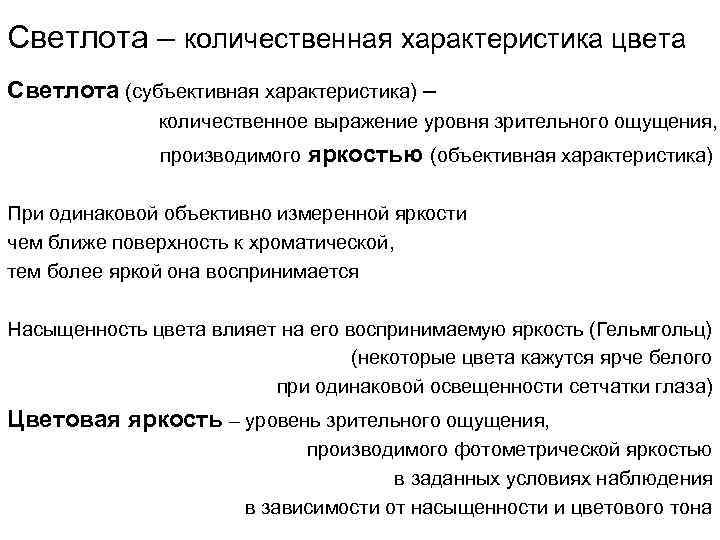 Светлота – количественная характеристика цвета

Светлота (субъективная характеристика) – количественное выражение уровня зрительного ощущения, производимого яркостью (объективная характеристика)

При одинаковой объективно измеренной яркости чем ближе поверхность к хроматической, тем более яркой она воспринимается

Насыщенность цвета влияет на его воспринимаемую яркость (Гельмгольц) (некоторые цвета кажутся ярче белого при одинаковой освещенности сетчатки глаза)

Цветовая яркость – уровень зрительного ощущения, производимого фотометрической яркостью в заданных условиях наблюдения в зависимости от насыщенности и цветового тона